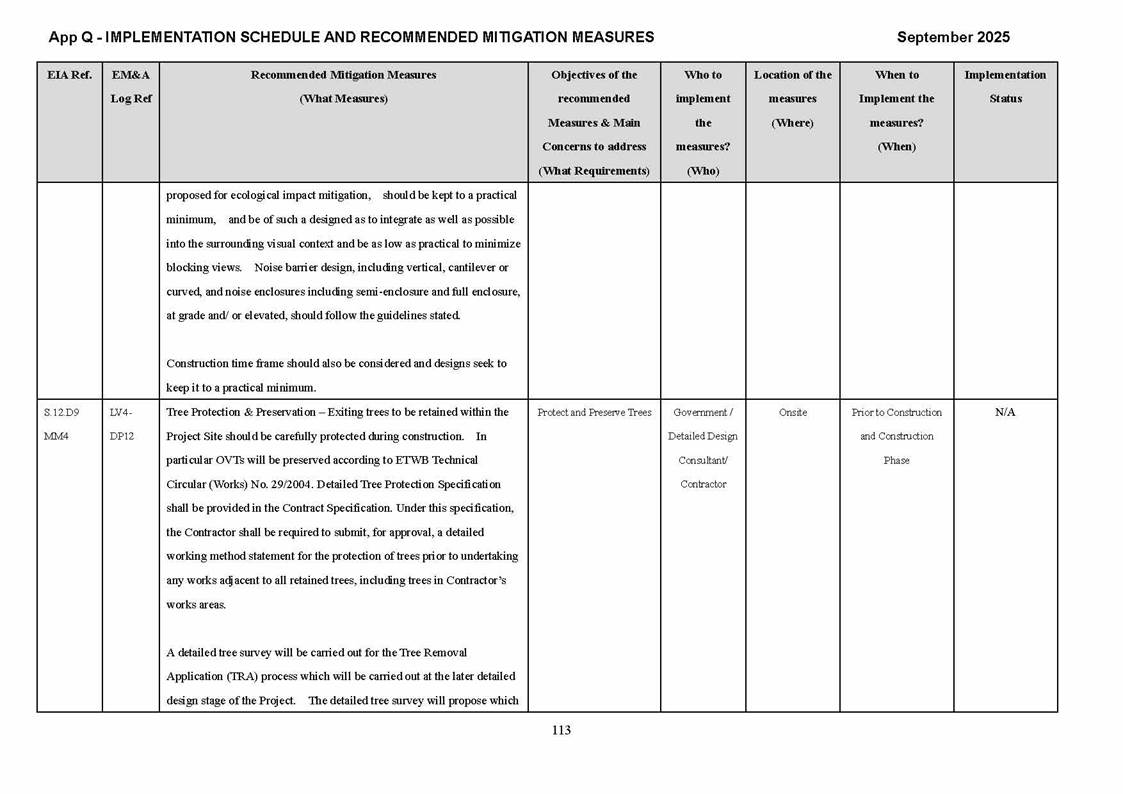 App Q - IMPLEMENTATION SCHEDULE AND RECOMMENDED MITIGATION MEASURES

September 2025

| EIA Ref. | EM&A Log Ref | Recommended Mitigation Measures (What Measures) | Objectives of the recommended Measures & Main Concerns to address (What Requirements) | Who to implement the measures? (Who) | Location of the measures (Where) | When to Implement the measures? (When) | Implementation Status |
|---|---|---|---|---|---|---|---|
| | | proposed for ecological impact mitigation, should be kept to a practical minimum, and be of such a designed as to integrate as well as possible into the surrounding visual context and be as low as practical to minimize blocking views. Noise barrier design, including vertical, cantilever or curved, and noise enclosures including semi-enclosure and full enclosure, at grade and/ or elevated, should follow the guidelines stated.<br><br>Construction time frame should also be considered and designs seek to keep it to a practical minimum. | | | | | |
| S.12.D9 MM4 | LV4-DP12 | Tree Protection & Preservation – Exiting trees to be retained within the Project Site should be carefully protected during construction. In particular OVTs will be preserved according to ETWB Technical Circular (Works) No. 29/2004. Detailed Tree Protection Specification shall be provided in the Contract Specification. Under this specification, the Contractor shall be required to submit, for approval, a detailed working method statement for the protection of trees prior to undertaking any works adjacent to all retained trees, including trees in Contractor's works areas.<br><br>A detailed tree survey will be carried out for the Tree Removal Application (TRA) process which will be carried out at the later detailed design stage of the Project. The detailed tree survey will propose which | Protect and Preserve Trees | Government / Detailed Design Consultant/ Contractor | Onsite | Prior to Construction and Construction Phase | N/A |

113